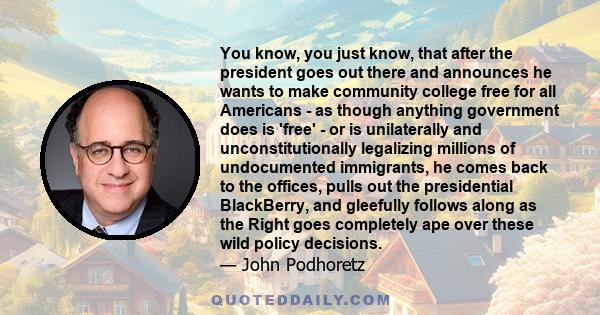 You know, you just know, that after the president goes out there and announces he wants to make community college free for all Americans - as though anything government does is 'free' - or is unilaterally and unconstitutionally legalizing millions of undocumented immigrants, he comes back to the offices, pulls out the presidential BlackBerry, and gleefully follows along as the Right goes completely ape over these wild policy decisions.
— John Podhoretz

QUOTEDDAILY.COM